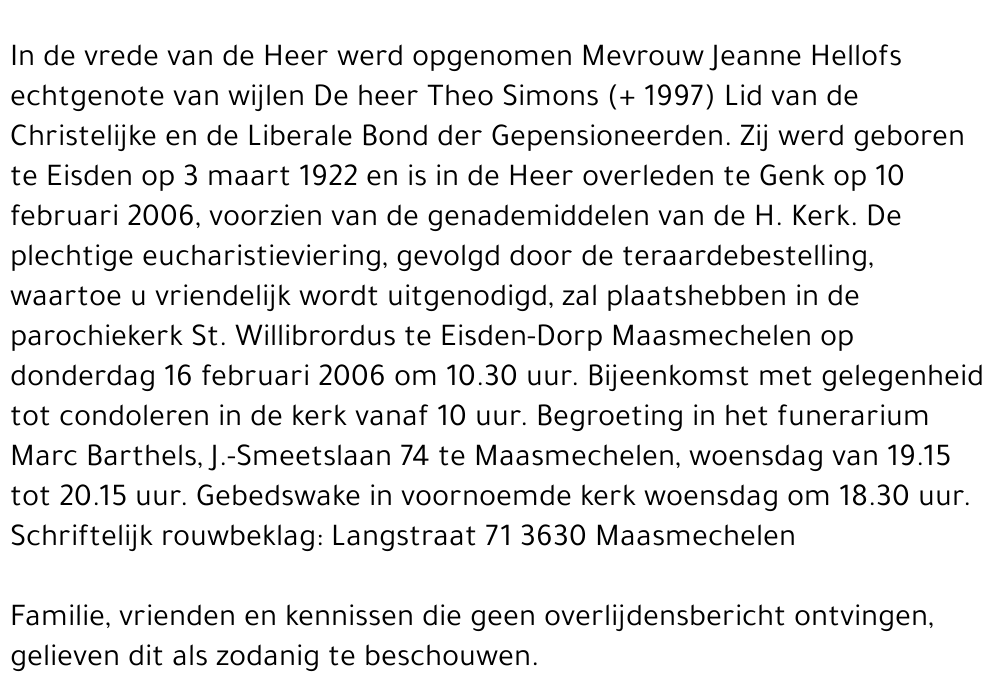 In de vrede van de Heer werd opgenomen Mevrouw Jeanne Hellofs echtgenote van wijlen De heer Theo Simons (+ 1997) Lid van de Christelijke en de Liberale Bond der Gepensioneerden. Zij werd geboren te Eisden op 3 maart 1922 en is in de Heer overleden te Genk op 10 februari 2006, voorzien van de genademiddelen van de H. Kerk. De plechtige eucharistieviering, gevolgd door de teraardebestelling, waartoe u vriendelijk wordt uitgenodigd, zal plaatshebben in de parochiekerk St. Willibrordus te Eisden-Dorp Maasmechelen op donderdag 16 februari 2006 om 10.30 uur. Bijeenkomst met gelegenheid tot condoleren in de kerk vanaf 10 uur. Begroeting in het funerarium Marc Barthels, J.-Smeetslaan 74 te Maasmechelen, woensdag van 19.15 tot 20.15 uur. Gebedswake in voornoemde kerk woensdag om 18.30 uur. Schriftelijk rouwbeklag: Langstraat 71 3630 Maasmechelen

Familie, vrienden en kennissen die geen overlijdensbericht ontvingen, gelieven dit als zodanig te beschouwen.